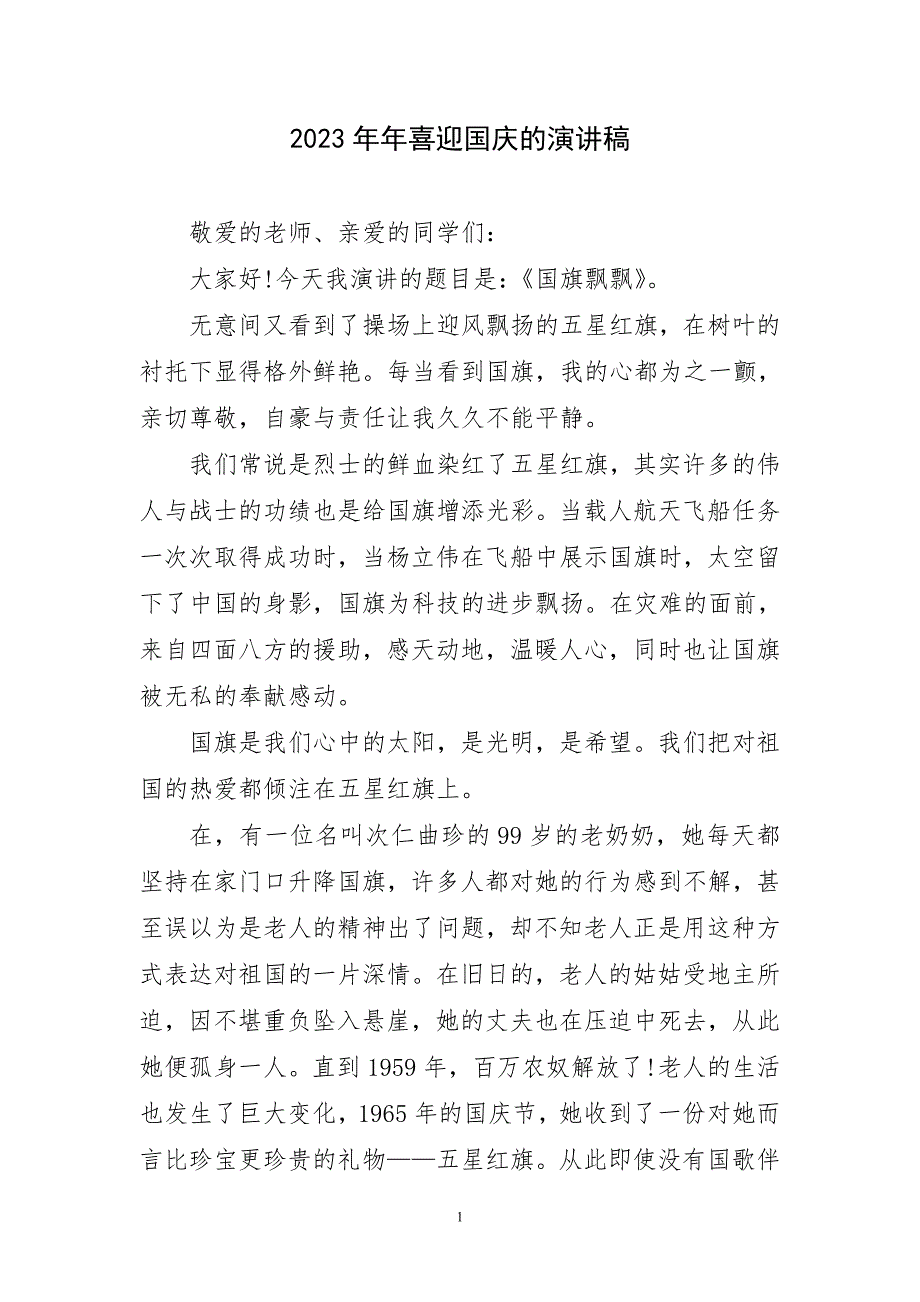 2023年年喜迎国庆的演讲稿

敬爱的老师、亲爱的同学们：

大家好!今天我演讲的题目是：《国旗飘飘》。

无意间又看到了操场上迎风飘扬的五星红旗，在树叶的衬托下显得格外鲜艳。每当看到国旗，我的心都为之一颤，亲切尊敬，自豪与责任让我久久不能平静。

我们常说是烈士的鲜血染红了五星红旗，其实许多的伟人与战士的功绩也是给国旗增添光彩。当载人航天飞船任务一次次取得成功时，当杨立伟在飞船中展示国旗时，太空留下了中国的身影，国旗为科技的进步飘扬。在灾难的面前，来自四面八方的援助，感天动地，温暖人心，同时也让国旗被无私的奉献感动。

国旗是我们心中的太阳，是光明，是希望。我们把对祖国的热爱都倾注在五星红旗上。

在，有一位名叫次仁曲珍的99岁的老奶奶，她每天都坚持在家门口升降国旗，许多人都对她的行为感到不解，甚至误以为是老人的精神出了问题，却不知老人正是用这种方式表达对祖国的一片深情。在旧日的，老人的姑姑受地主所迫，因不堪重负坠入悬崖，她的丈夫也在压迫中死去，从此她便孤身一人。直到1959年，百万农奴解放了!老人的生活也发生了巨大变化，1965年的国庆节，她收到了一份对她而言比珍宝更珍贵的礼物——五星红旗。从此即使没有国歌伴

1